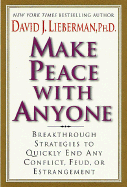 NEW YORK TIMES BESTSELLING AUTHOR
DAVID J. LIEBERMAN, PH.D.

MAKE PEACE WITH ANYONE

BREAKTHROUGH STRATEGIES TO QUICKLY END ANY CONFLICT, FEUD, OR ESTRANGEMENT